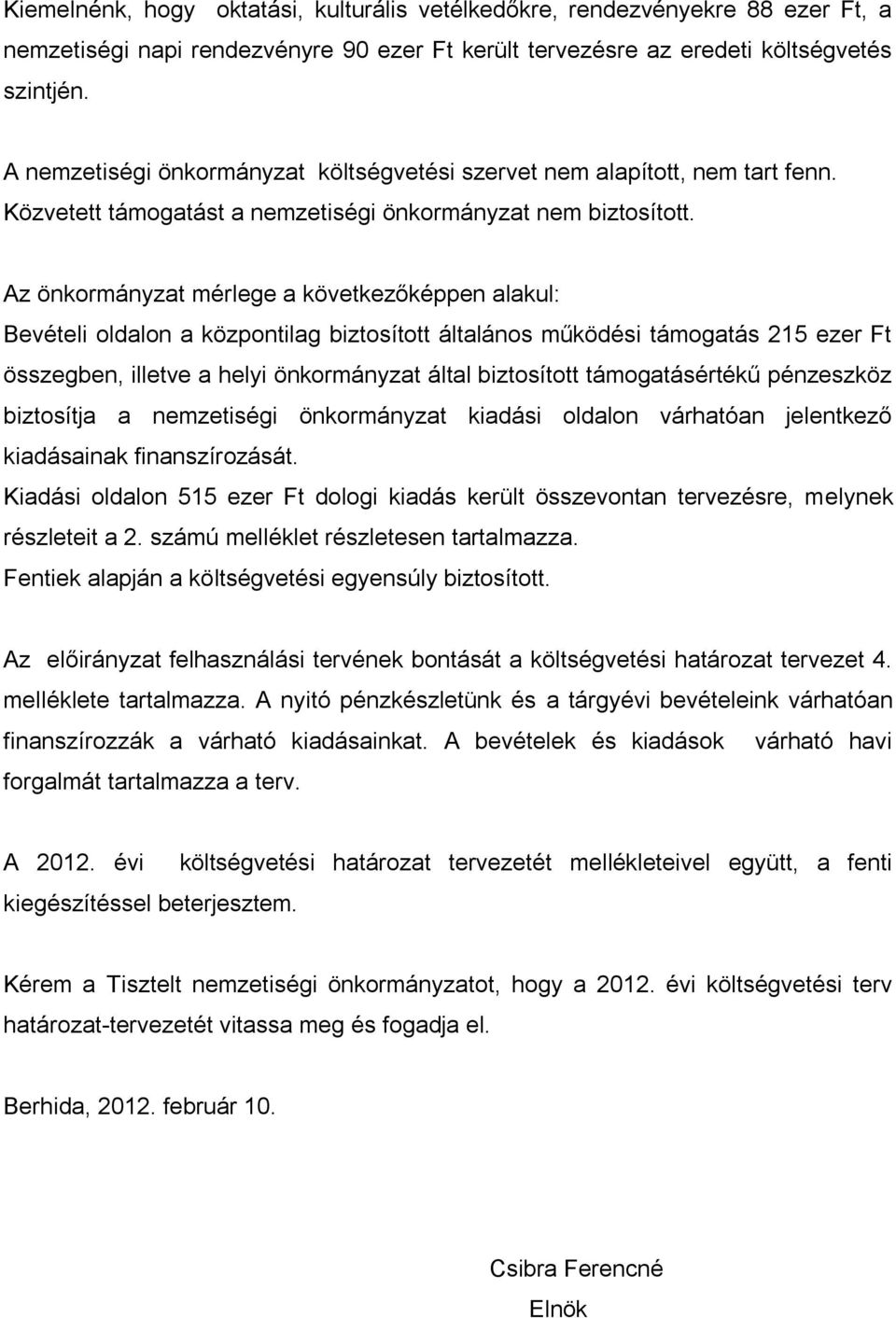 Kiemelnénk, hogy oktatási, kulturális vetélkedőkre, rendezvényekre 88 ezer Ft, a nemzetiségi napi rendezvényre 90 ezer Ft került tervezésre az eredeti költségvetés szintjén.

A nemzetiségi önkormányzat költségvetési szervet nem alapított, nem tart fenn. Közvetett támogatást a nemzetiségi önkormányzat nem biztosított.

Az önkormányzat mérlege a következőképpen alakul:
Bevételi oldalon a központilag biztosított általános működési támogatás 215 ezer Ft összegben, illetve a helyi önkormányzat által biztosított támogatásértékű pénzeszköz biztosítja a nemzetiségi önkormányzat kiadási oldalon várhatóan jelentkező kiadásainak finanszírozását.
Kiadási oldalon 515 ezer Ft dologi kiadás került összevontan tervezésre, melynek részleteit a 2. számú melléklet részletesen tartalmazza.
Fentiek alapján a költségvetési egyensúly biztosított.

Az előirányzat felhasználási tervének bontását a költségvetési határozat tervezet 4. melléklete tartalmazza. A nyitó pénzkészletünk és a tárgyévi bevételeink várhatóan finanszírozzák a várható kiadásainkat. A bevételek és kiadások várható havi forgalmát tartalmazza a terv.

A 2012. évi költségvetési határozat tervezetét mellékleteivel együtt, a fenti kiegészítéssel beterjesztem.

Kérem a Tisztelt nemzetiségi önkormányzatot, hogy a 2012. évi költségvetési terv határozat-tervezetét vitassa meg és fogadja el.

Berhida, 2012. február 10.

Csibra Ferencné
Elnök